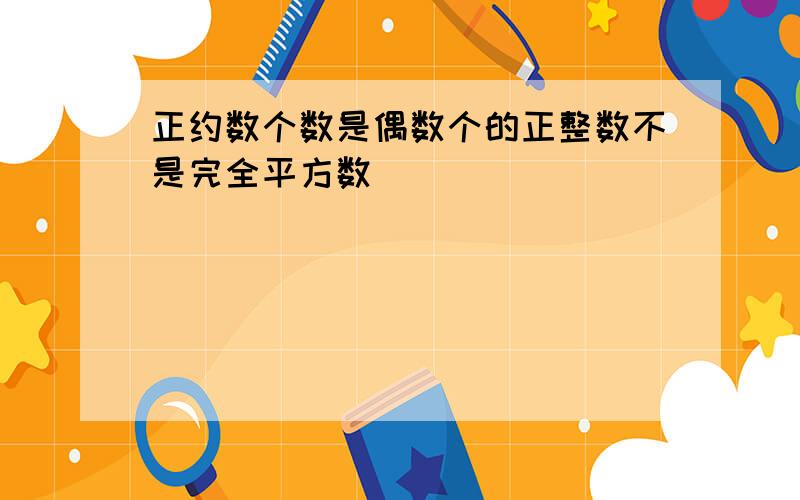 正约数个数是偶数个的正整数不是完全平方数